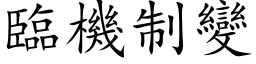 臨機制變